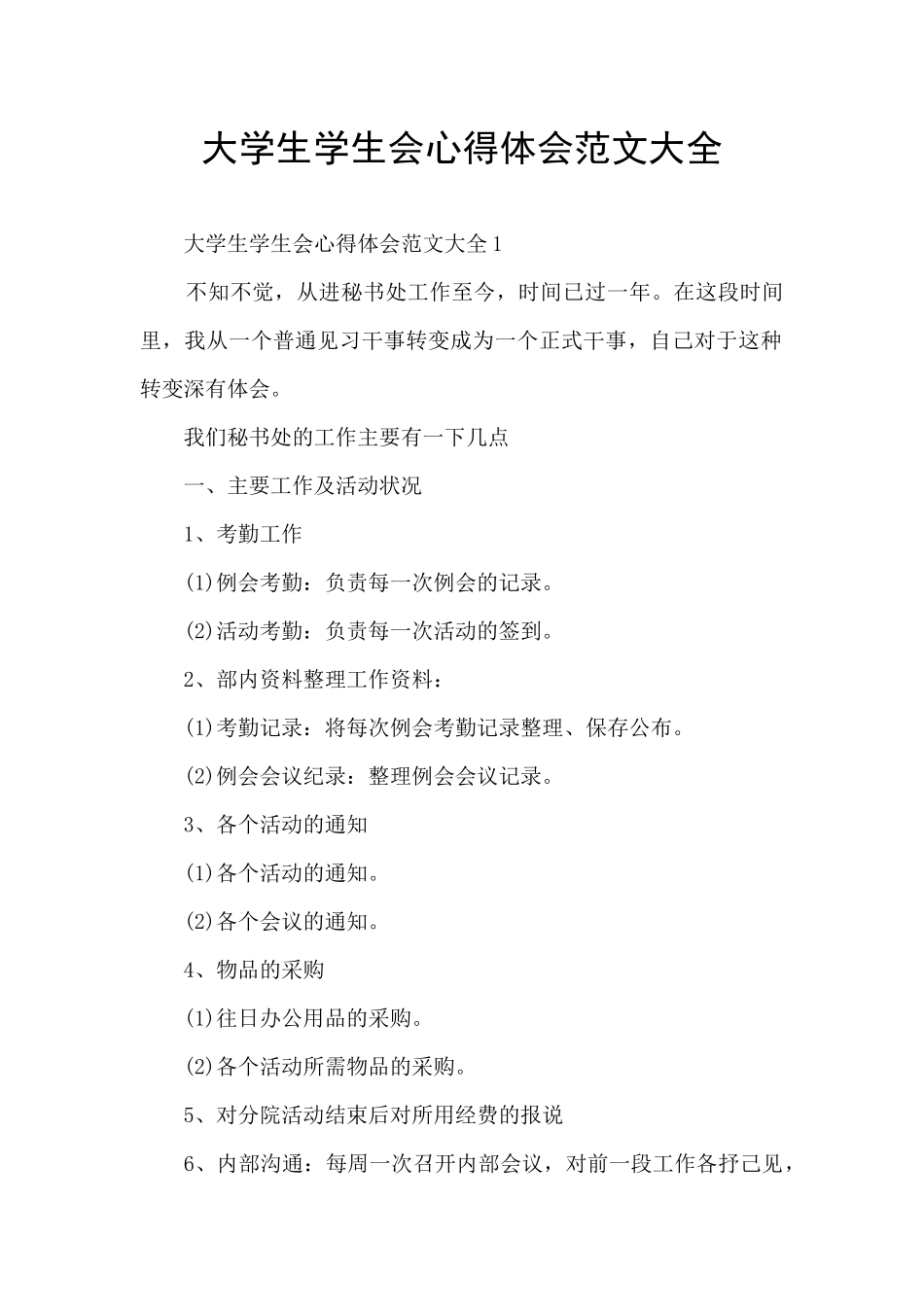 大学生学生会心得体会范文大全

大学生学生会心得体会范文大全1

不知不觉，从进秘书处工作至今，时间已过一年。在这段时间里，我从一个普通见习干事转变成为一个正式干事，自己对于这种转变深有体会。

我们秘书处的工作主要有一下几点

一、主要工作及活动状况

1、考勤工作

(1)例会考勤：负责每一次例会的记录。

(2)活动考勤：负责每一次活动的签到。

2、部内资料整理工作资料：

(1)考勤记录：将每次例会考勤记录整理、保存公布。

(2)例会会议纪录：整理例会会议记录。

3、各个活动的通知

(1)各个活动的通知。

(2)各个会议的通知。

4、物品的采购

(1)往日办公用品的采购。

(2)各个活动所需物品的采购。

5、对分院活动结束后对所用经费的报说

6、内部沟通：每周一次召开内部会议，对前一段工作各抒己见，